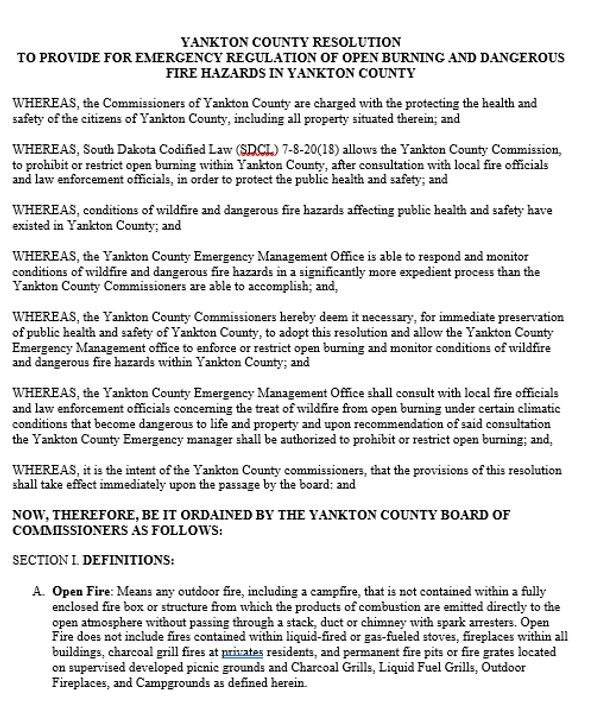 YANKTON COUNTY RESOLUTION
TO PROVIDE FOR EMERGENCY REGULATION OF OPEN BURNING AND DANGEROUS FIRE HAZARDS IN YANKTON COUNTY

WHEREAS, the Commissioners of Yankton County are charged with the protecting the health and safety of the citizens of Yankton County, including all property situated therein; and

WHEREAS, South Dakota Codified Law (SDCL) 7-8-20(18) allows the Yankton County Commission, to prohibit or restrict open burning within Yankton County, after consultation with local fire officials and law enforcement officials, in order to protect the public health and safety; and

WHEREAS, conditions of wildfire and dangerous fire hazards affecting public health and safety have existed in Yankton County; and

WHEREAS, the Yankton County Emergency Management Office is able to respond and monitor conditions of wildfire and dangerous fire hazards in a significantly more expedient process than the Yankton County Commissioners are able to accomplish; and,

WHEREAS, the Yankton County Commissioners hereby deem it necessary, for immediate preservation of public health and safety of Yankton County, to adopt this resolution and allow the Yankton County Emergency Management office to enforce or restrict open burning and monitor conditions of wildfire and dangerous fire hazards within Yankton County; and

WHEREAS, the Yankton County Emergency Management Office shall consult with local fire officials and law enforcement officials concerning the treat of wildfire from open burning under certain climatic conditions that become dangerous to life and property and upon recommendation of said consultation the Yankton County Emergency manager shall be authorized to prohibit or restrict open burning; and,

WHEREAS, it is the intent of the Yankton County commissioners, that the provisions of this resolution shall take effect immediately upon the passage by the board: and

NOW, THEREFORE, BE IT ORDAINED BY THE YANKTON COUNTY BOARD OF COMMISSIONERS AS FOLLOWS:

SECTION I. DEFINITIONS:

A. Open Fire: Means any outdoor fire, including a campfire, that is not contained within a fully enclosed fire box or structure from which the products of combustion are emitted directly to the open atmosphere without passing through a stack, duct or chimney with spark arresters. Open Fire does not include fires contained within liquid-fired or gas-fueled stoves, fireplaces within all buildings, charcoal grill fires at privates residents, and permanent fire pits or fire grates located on supervised developed picnic grounds and Charcoal Grills, Liquid Fuel Grills, Outdoor Fireplaces, and Campgrounds as defined herein.